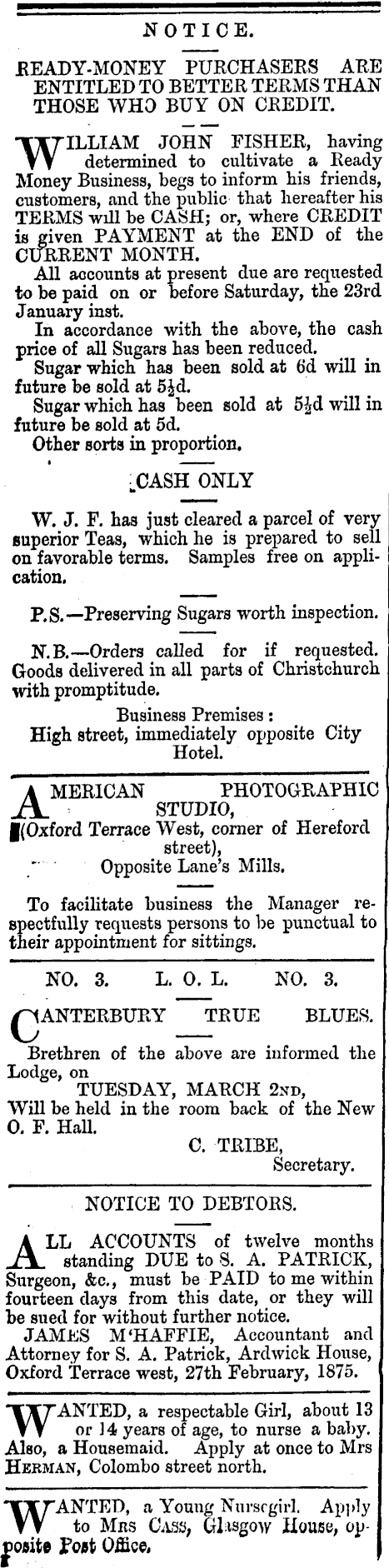 NOTICE.

READY-MONEY PURCHASERS ARE ENTITLED TO BETTER TERMS THAN THOSE WHO BUY ON CREDIT.

WILLIAM JOHN FISHER, having determined to cultivate a Ready Money Business, begs to inform his friends, customers, and the public that hereafter his TERMS will be CASH; or, where CREDIT is given PAYMENT at the END of the CURRENT MONTH.

All accounts at present due are requested to be paid on or before Saturday, the 23rd January inst.

In accordance with the above, the cash price of all Sugars has been reduced.

Sugar which has been sold at 6d will in future be sold at 5½d.

Sugar which has been sold at 5½d will in future be sold at 5d.

Other sorts in proportion.

CASH ONLY

W. J. F. has just cleared a parcel of very superior Teas, which he is prepared to sell on favorable terms. Samples free on application.

P.S.—Preserving Sugars worth inspection.

N.B.—Orders called for if requested. Goods delivered in all parts of Christchurch with promptitude.

Business Premises:
High street, immediately opposite City Hotel.

AMERICAN PHOTOGRAPHIC STUDIO,
(Oxford Terrace West, corner of Hereford street),
Opposite Lane's Mills.

To facilitate business the Manager respectfully requests persons to be punctual to their appointment for sittings.

NO. 3. L. O. L. NO. 3.

CANTERBURY TRUE BLUES.

Brethren of the above are informed the Lodge, on
TUESDAY, MARCH 2ND,
Will be held in the room back of the New O. F. Hall.
C. TRIBE,
Secretary.

NOTICE TO DEBTORS.

ALL ACCOUNTS of twelve months standing DUE to S. A. PATRICK, Surgeon, &c., must be PAID to me within fourteen days from this date, or they will be sued for without further notice.

JAMES M'HAFFIE, Accountant and Attorney for S. A. Patrick, Ardwick House, Oxford Terrace west, 27th February, 1875.

WANTED, a respectable Girl, about 13 or 14 years of age, to nurse a baby. Also, a Housemaid. Apply at once to Mrs HERMAN, Colombo street north.

WANTED, a Young Nursegirl. Apply to MRS CASS, Glasgow House, opposite Post Office.